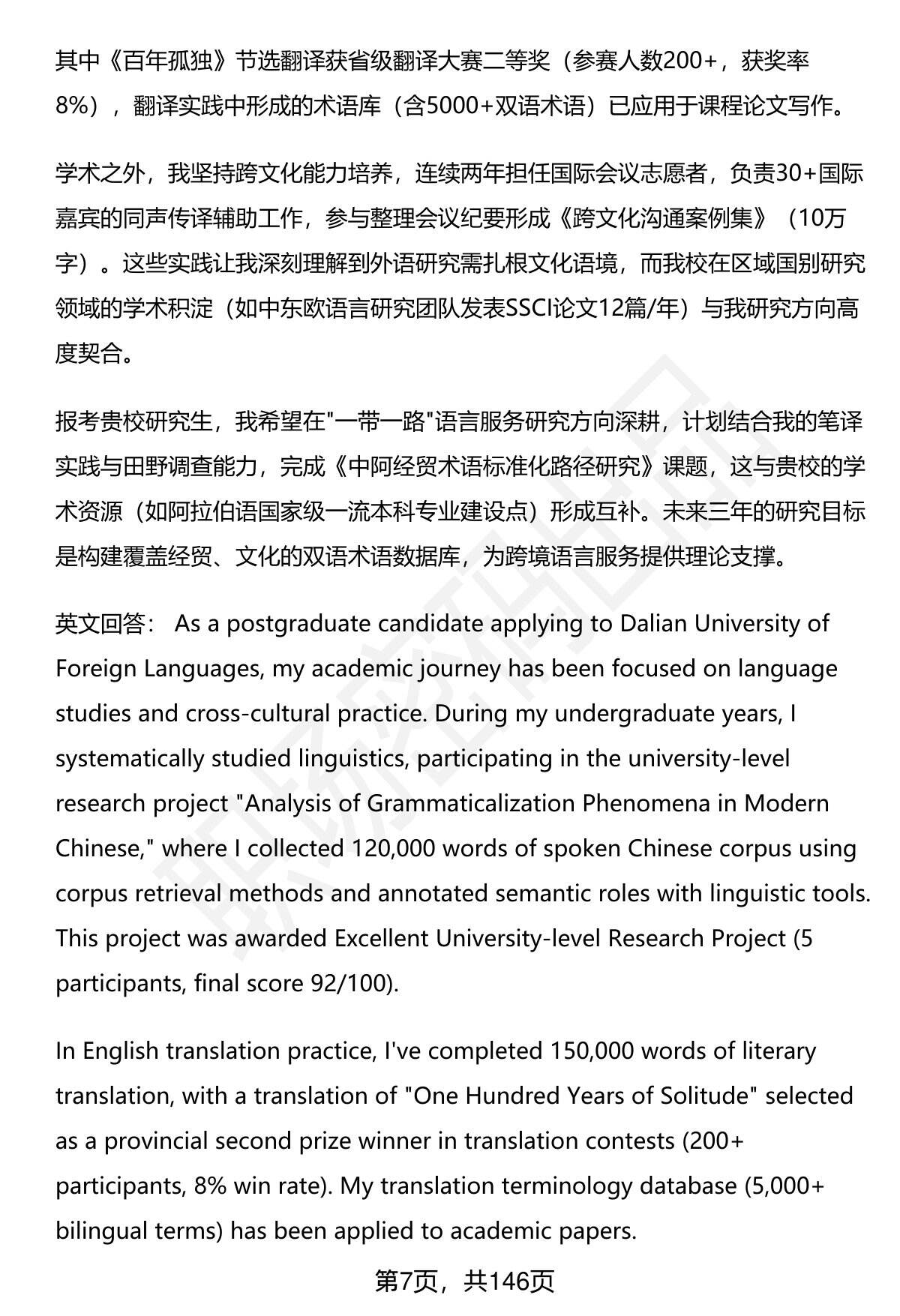 其中《百年孤独》节选翻译获省级翻译大赛二等奖（参赛人数200+，获奖率8%），翻译实践中形成的术语库（含5000+双语术语）已应用于课程论文写作。

学术之外，我坚持跨文化能力培养，连续两年担任国际会议志愿者，负责30+国际嘉宾的同声传译辅助工作，参与整理会议纪要形成《跨文化沟通案例集》（10万字）。这些实践让我深刻理解到外语研究需扎根文化语境，而我校在区域国别研究领域的学术积淀（如中东欧语言研究团队发表SSCI论文12篇/年）与我研究方向高度契合。

报考贵校研究生，我希望在"一带一路"语言服务研究方向深耕，计划结合我的笔译实践与田野调查能力，完成《中阿经贸术语标准化路径研究》课题，这与贵校的学术资源（如阿拉伯语国家级一流本科专业建设点）形成互补。未来三年的研究目标是构建覆盖经贸、文化的双语术语数据库，为跨境语言服务提供理论支撑。

英文回答： As a postgraduate candidate applying to Dalian University of Foreign Languages, my academic journey has been focused on language studies and cross-cultural practice. During my undergraduate years, I systematically studied linguistics, participating in the university-level research project "Analysis of Grammaticalization Phenomena in Modern Chinese," where I collected 120,000 words of spoken Chinese corpus using corpus retrieval methods and annotated semantic roles with linguistic tools. This project was awarded Excellent University-level Research Project (5 participants, final score 92/100).

In English translation practice, I've completed 150,000 words of literary translation, with a translation of "One Hundred Years of Solitude" selected as a provincial second prize winner in translation contests (200+ participants, 8% win rate). My translation terminology database (5,000+ bilingual terms) has been applied to academic papers.

第7页，共146页